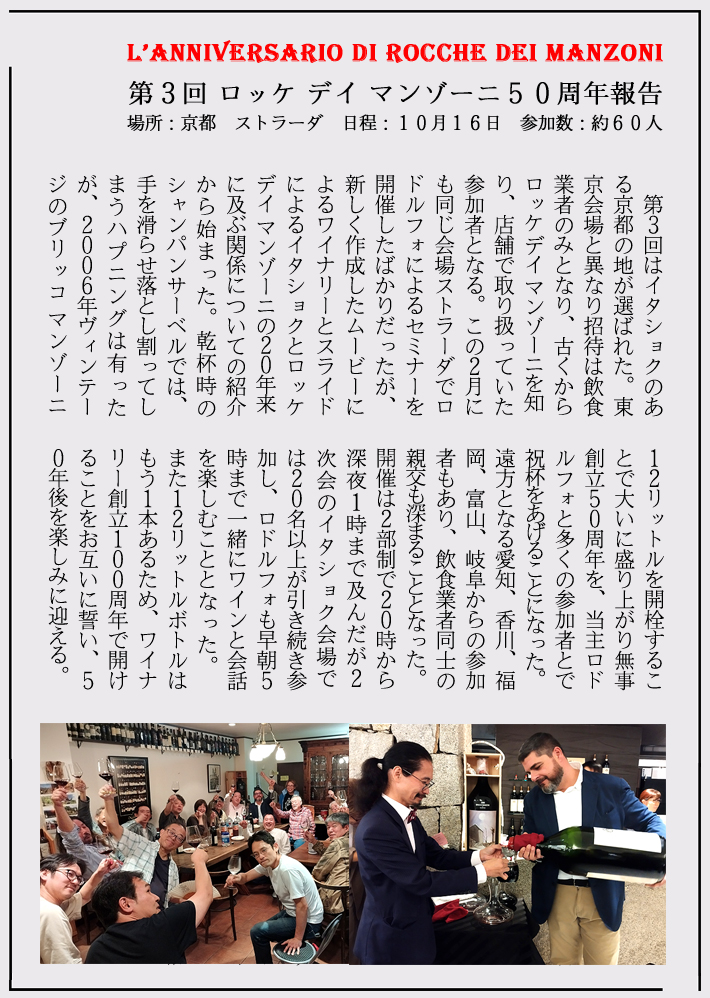 L'ANNIVERSARIO DI ROCCHE DEI MANZONI

第３回 ロッケ デイ マンゾーニ５０周年報告

場所：京都　ストラーダ　日程：１０月１６日　参加数：約６０人

第3回はイタショクのある京都の地が選ばれた。東京会場と異なり招待は飲食業者のみとなり、古くからロッケデイマンゾーニを知り、店舗で取り扱っていた参加者となる。この2月にも同じ会場ストラーダでロドルフォによるセミナーを開催したばかりだったが、新しく作成したムービーによるワイナリーとスライドによるイタショクとロッケデイマンゾーニの20年来に及ぶ関係についての紹介から始まった。乾杯時のシャンパンサーベルでは、手を滑らせ落とし割ってしまうハプニングは有ったが、２００6年ヴィンテージのブリッコ マンゾーニ12リットルを開栓することで大いに盛り上がり無事創立50周年を、当主ロドルフォと多くの参加者とで祝杯をあげることになった。遠方となる愛知、香川、福岡、富山、岐阜からの参加者もあり、飲食業者同士の親交も深まることとなった。開催は2部制で20時から深夜1時まで及んだが2次会のイタショク会場では20名以上が引き続き参加し、ロドルフォも早朝5時まで一緒にワインと会話を楽しむこととなった。また12リットルボトルはもう1本あるため、ワイナリー創立100周年で開けることをお互いに誓い、50年後を楽しみに迎える。